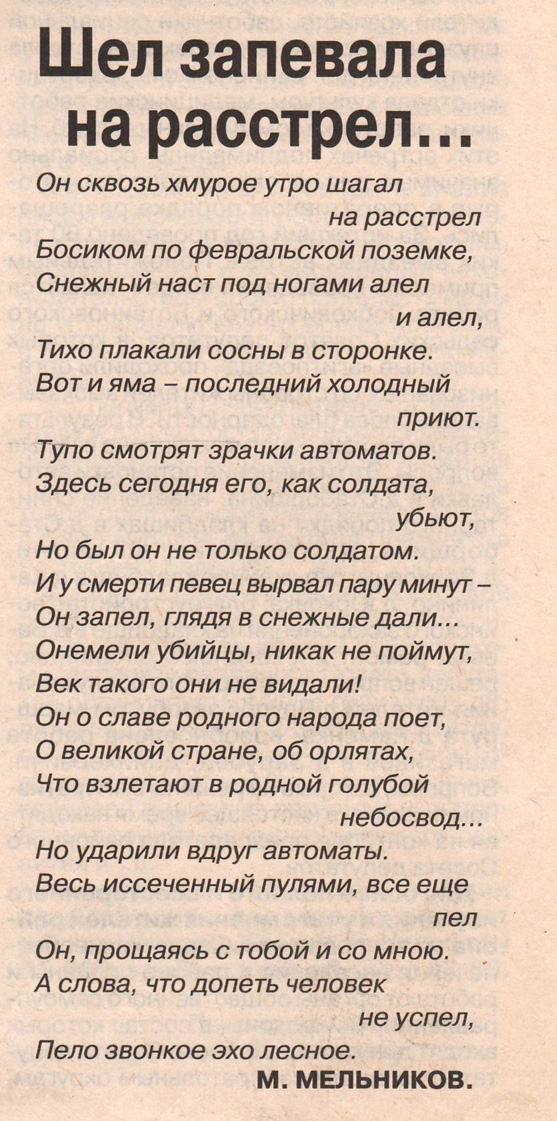 Шел запевала на расстрел...

Он сквозь хмурое утро шагал
на расстрел
Босиком по февральской поземке,
Снежный наст под ногами алел
и алел,
Тихо плакали сосны в сторонке.
Вот и яма – последний холодный
приют.
Тупо смотрят зрачки автоматов.
Здесь сегодня его, как солдата,
убьют,
Но был он не только солдатом.
И у смерти певец вырвал пару минут –
Он запел, глядя в снежные дали...
Онемели убийцы, никак не поймут,
Век такого они не видали!
Он о славе родного народа поет,
О великой стране, об орлятах,
Что взлетают в родной голубой
небосвод...
Но ударили вдруг автоматы.
Весь иссеченный пулями, все еще
пел
Он, прощаясь с тобой и со мною.
А слова, что допеть человек
не успел,
Пело звонкое эхо лесное.

М. МЕЛЬНИКОВ.